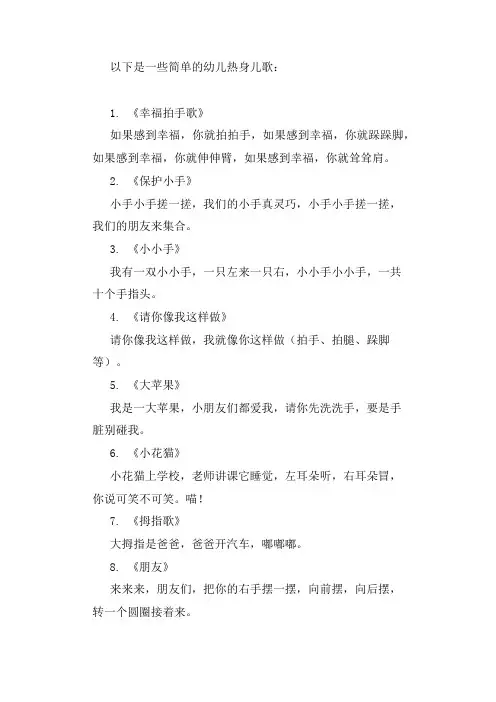 以下是一些简单的幼儿热身儿歌：

1. 《幸福拍手歌》

如果感到幸福，你就拍拍手，如果感到幸福，你就跺跺脚，如果感到幸福，你就伸伸臂，如果感到幸福，你就耸耸肩。

2. 《保护小手》

小手小手搓一搓，我们的小手真灵巧，小手小手搓一搓，我们的朋友来集合。

3. 《小小手》

我有一双小小手，一只左来一只右，小小手小小手，一共十个手指头。

4. 《请你像我这样做》

请你像我这样做，我就像你这样做（拍手、拍腿、跺脚等）。

5. 《大苹果》

我是一大苹果，小朋友们都爱我，请你先洗洗手，要是手脏别碰我。

6. 《小花猫》

小花猫上学校，老师讲课它睡觉，左耳朵听，右耳朵冒，你说可笑不可笑。喵！

7. 《拇指歌》

大拇指是爸爸，爸爸开汽车，嘟嘟嘟。

8. 《朋友》

来来来，朋友们，把你的右手摆一摆，向前摆，向后摆，转一个圆圈接着来。